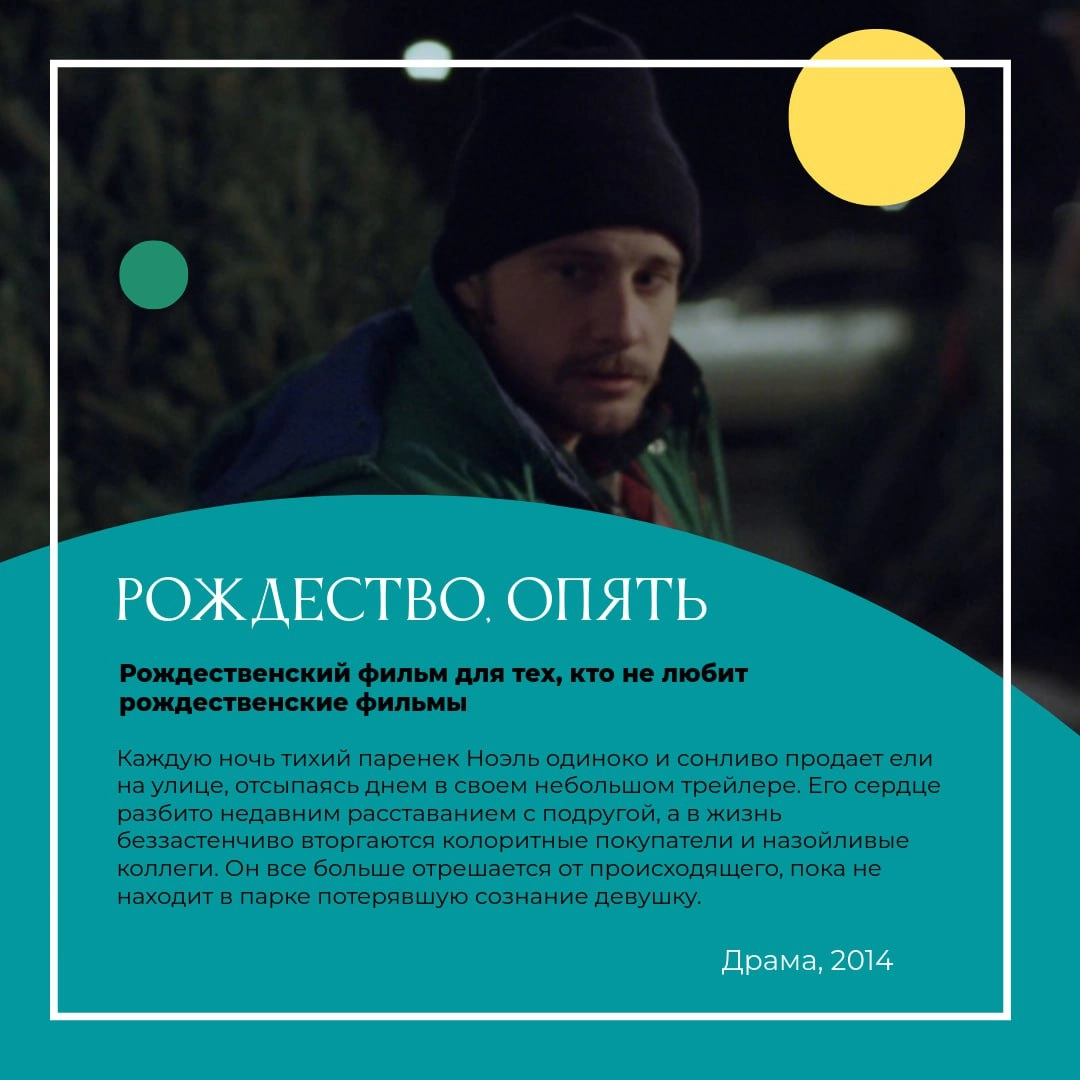 РОЖДЕСТВО, ОПЯТЬ

Рождественский фильм для тех, кто не любит рождественские фильмы

Каждую ночь тихий паренек Ноэль одиноко и сонливо продает ели на улице, отсыпаясь днем в своем небольшом трейлере. Его сердце разбито недавним расставанием с подругой, а в жизнь беззастенчиво вторгаются колоритные покупатели и назойливые коллеги. Он все больше отрешается от происходящего, пока не находит в парке потерявшую сознание девушку.

Драма, 2014